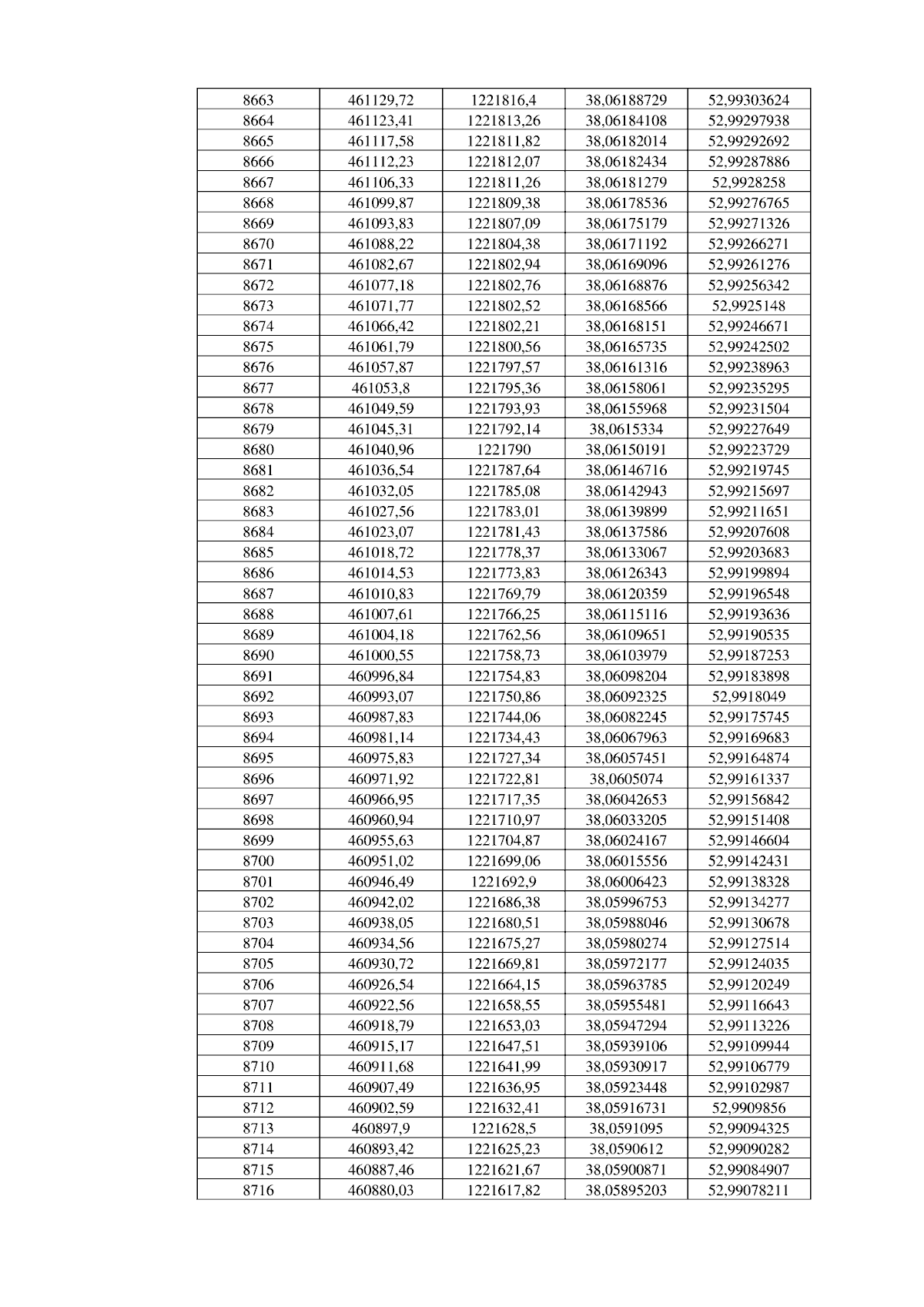 | 8663 | 461129,72 | 1221816,4 | 38,06188729 | 52,99303624 |
|---|---|---|---|---|
| 8664 | 461123,41 | 1221813,26 | 38,06184108 | 52,99297938 |
| 8665 | 461117,58 | 1221811,82 | 38,06182014 | 52,99292692 |
| 8666 | 461112,23 | 1221812,07 | 38,06182434 | 52,99287886 |
| 8667 | 461106,33 | 1221811,26 | 38,06181279 | 52,9928258 |
| 8668 | 461099,87 | 1221809,38 | 38,06178536 | 52,99276765 |
| 8669 | 461093,83 | 1221807,09 | 38,06175179 | 52,99271326 |
| 8670 | 461088,22 | 1221804,38 | 38,06171192 | 52,99266271 |
| 8671 | 461082,67 | 1221802,94 | 38,06169096 | 52,99261276 |
| 8672 | 461077,18 | 1221802,76 | 38,06168876 | 52,99256342 |
| 8673 | 461071,77 | 1221802,52 | 38,06168566 | 52,9925148 |
| 8674 | 461066,42 | 1221802,21 | 38,06168151 | 52,99246671 |
| 8675 | 461061,79 | 1221800,56 | 38,06165735 | 52,99242502 |
| 8676 | 461057,87 | 1221797,57 | 38,06161316 | 52,99238963 |
| 8677 | 461053,8 | 1221795,36 | 38,06158061 | 52,99235295 |
| 8678 | 461049,59 | 1221793,93 | 38,06155968 | 52,99231504 |
| 8679 | 461045,31 | 1221792,14 | 38,0615334 | 52,99227649 |
| 8680 | 461040,96 | 1221790 | 38,06150191 | 52,99223729 |
| 8681 | 461036,54 | 1221787,64 | 38,06146716 | 52,99219745 |
| 8682 | 461032,05 | 1221785,08 | 38,06142943 | 52,99215697 |
| 8683 | 461027,56 | 1221783,01 | 38,06139899 | 52,99211651 |
| 8684 | 461023,07 | 1221781,43 | 38,06137586 | 52,99207608 |
| 8685 | 461018,72 | 1221778,37 | 38,06133067 | 52,99203683 |
| 8686 | 461014,53 | 1221773,83 | 38,06126343 | 52,99199894 |
| 8687 | 461010,83 | 1221769,79 | 38,06120359 | 52,99196548 |
| 8688 | 461007,61 | 1221766,25 | 38,06115116 | 52,99193636 |
| 8689 | 461004,18 | 1221762,56 | 38,06109651 | 52,99190535 |
| 8690 | 461000,55 | 1221758,73 | 38,06103979 | 52,99187253 |
| 8691 | 460996,84 | 1221754,83 | 38,06098204 | 52,99183898 |
| 8692 | 460993,07 | 1221750,86 | 38,06092325 | 52,9918049 |
| 8693 | 460987,83 | 1221744,06 | 38,06082245 | 52,99175745 |
| 8694 | 460981,14 | 1221734,43 | 38,06067963 | 52,99169683 |
| 8695 | 460975,83 | 1221727,34 | 38,06057451 | 52,99164874 |
| 8696 | 460971,92 | 1221722,81 | 38,0605074 | 52,99161337 |
| 8697 | 460966,95 | 1221717,35 | 38,06042653 | 52,99156842 |
| 8698 | 460960,94 | 1221710,97 | 38,06033205 | 52,99151408 |
| 8699 | 460955,63 | 1221704,87 | 38,06024167 | 52,99146604 |
| 8700 | 460951,02 | 1221699,06 | 38,06015556 | 52,99142431 |
| 8701 | 460946,49 | 1221692,9 | 38,06006423 | 52,99138328 |
| 8702 | 460942,02 | 1221686,38 | 38,05996753 | 52,99134277 |
| 8703 | 460938,05 | 1221680,51 | 38,05988046 | 52,99130678 |
| 8704 | 460934,56 | 1221675,27 | 38,05980274 | 52,99127514 |
| 8705 | 460930,72 | 1221669,81 | 38,05972177 | 52,99124035 |
| 8706 | 460926,54 | 1221664,15 | 38,05963785 | 52,99120249 |
| 8707 | 460922,56 | 1221658,55 | 38,05955481 | 52,99116643 |
| 8708 | 460918,79 | 1221653,03 | 38,05947294 | 52,99113226 |
| 8709 | 460915,17 | 1221647,51 | 38,05939106 | 52,99109944 |
| 8710 | 460911,68 | 1221641,99 | 38,05930917 | 52,99106779 |
| 8711 | 460907,49 | 1221636,95 | 38,05923448 | 52,99102987 |
| 8712 | 460902,59 | 1221632,41 | 38,05916731 | 52,9909856 |
| 8713 | 460897,9 | 1221628,5 | 38,0591095 | 52,99094325 |
| 8714 | 460893,42 | 1221625,23 | 38,0590612 | 52,99090282 |
| 8715 | 460887,46 | 1221621,67 | 38,05900871 | 52,99084907 |
| 8716 | 460880,03 | 1221617,82 | 38,05895203 | 52,99078211 |